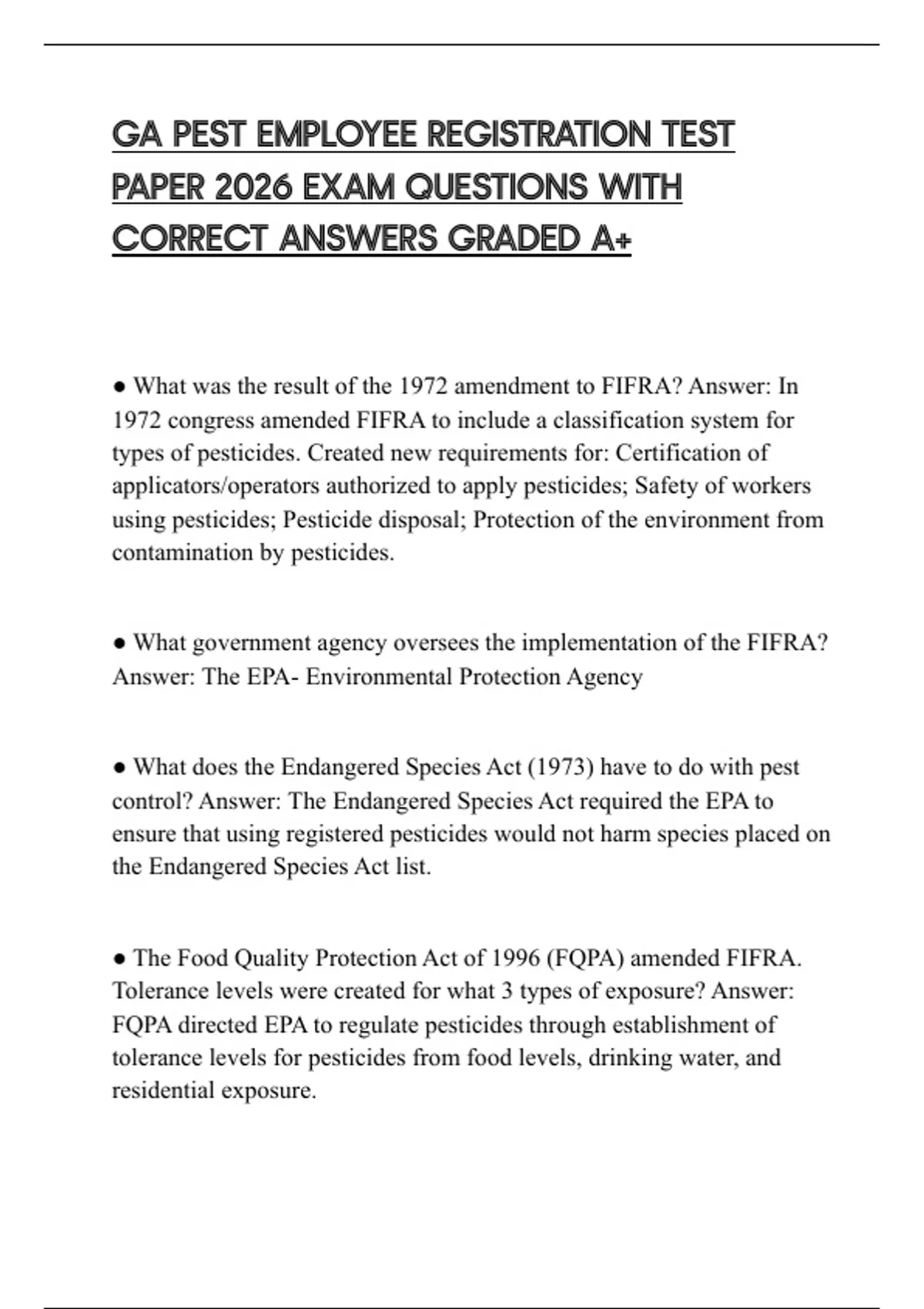 GA PEST EMPLOYEE REGISTRATION TEST PAPER 2026 EXAM QUESTIONS WITH CORRECT ANSWERS GRADED A+

● What was the result of the 1972 amendment to FIFRA? Answer: In 1972 congress amended FIFRA to include a classification system for types of pesticides. Created new requirements for: Certification of applicators/operators authorized to apply pesticides; Safety of workers using pesticides; Pesticide disposal; Protection of the environment from contamination by pesticides.

● What government agency oversees the implementation of the FIFRA? Answer: The EPA- Environmental Protection Agency

● What does the Endangered Species Act (1973) have to do with pest control? Answer: The Endangered Species Act required the EPA to ensure that using registered pesticides would not harm species placed on the Endangered Species Act list.

● The Food Quality Protection Act of 1996 (FQPA) amended FIFRA. Tolerance levels were created for what 3 types of exposure? Answer: FQPA directed EPA to regulate pesticides through establishment of tolerance levels for pesticides from food levels, drinking water, and residential exposure.